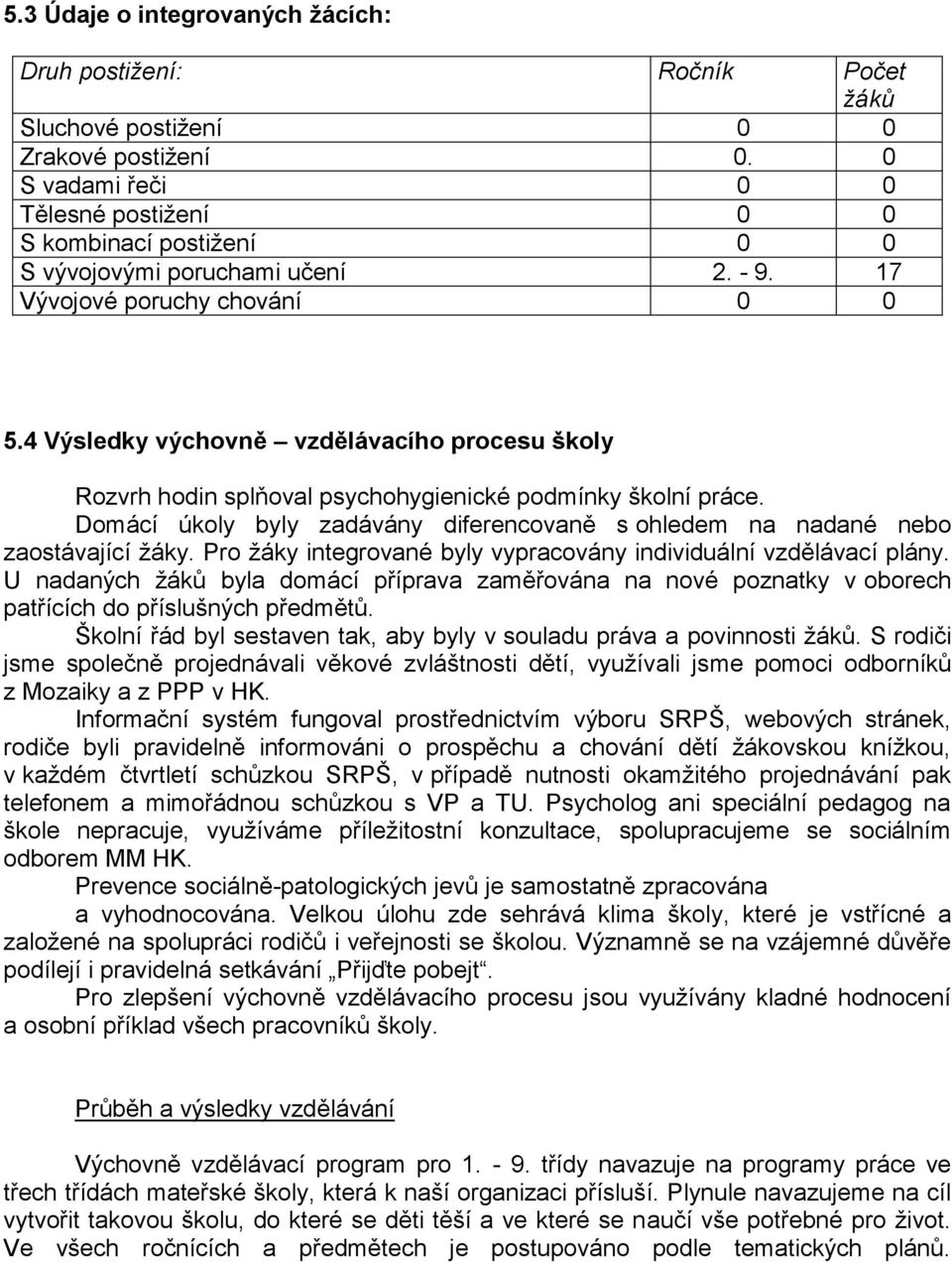 5.3 Údaje o integrovaných žácích:

| Druh postižení: | Ročník | Počet žáků |
|---|---|---|
| Sluchové postižení | 0 | 0 |
| Zrakové postižení | 0. | 0 |
| S vadami řeči | 0 | 0 |
| Tělesné postižení | 0 | 0 |
| S kombinací postižení | 0 | 0 |
| S vývojovými poruchami učení | 2. - 9. | 17 |
| Vývojové poruchy chování | 0 | 0 |

5.4 Výsledky výchovně – vzdělávacího procesu školy

Rozvrh hodin splňoval psychohygienické podmínky školní práce.

Domácí úkoly byly zadávány diferencovaně s ohledem na nadané nebo zaostávající žáky. Pro žáky integrované byly vypracovány individuální vzdělávací plány. U nadaných žáků byla domácí příprava zaměřována na nové poznatky v oborech patřících do příslušných předmětů.

Školní řád byl sestaven tak, aby byly v souladu práva a povinnosti žáků. S rodiči jsme společně projednávali věkové zvláštnosti dětí, využívali jsme pomoci odborníků z Mozaiky a z PPP v HK.

Informační systém fungoval prostřednictvím výboru SRPŠ, webových stránek, rodiče byli pravidelně informováni o prospěchu a chování dětí žákovskou knížkou, v každém čtvrtletí schůzkou SRPŠ, v případě nutnosti okamžitého projednávání pak telefonem a mimořádnou schůzkou s VP a TU. Psycholog ani speciální pedagog na škole nepracuje, využíváme příležitostní konzultace, spolupracujeme se sociálním odborem MM HK.

Prevence sociálně-patologických jevů je samostatně zpracována a vyhodnocována. Velkou úlohu zde sehrává klima školy, které je vstřícné a založené na spolupráci rodičů i veřejnosti se školou. Významně se na vzájemné důvěře podílejí i pravidelná setkávání „Přijďte pobejt“.

Pro zlepšení výchovně vzdělávacího procesu jsou využívány kladné hodnocení a osobní příklad všech pracovníků školy.

Průběh a výsledky vzdělávání

Výchovně vzdělávací program pro 1. - 9. třídy navazuje na programy práce ve třech třídách mateřské školy, která k naší organizaci přísluší. Plynule navazujeme na cíl vytvořit takovou školu, do které se děti těší a ve které se naučí vše potřebné pro život. Ve všech ročnících a předmětech je postupováno podle tematických plánů.